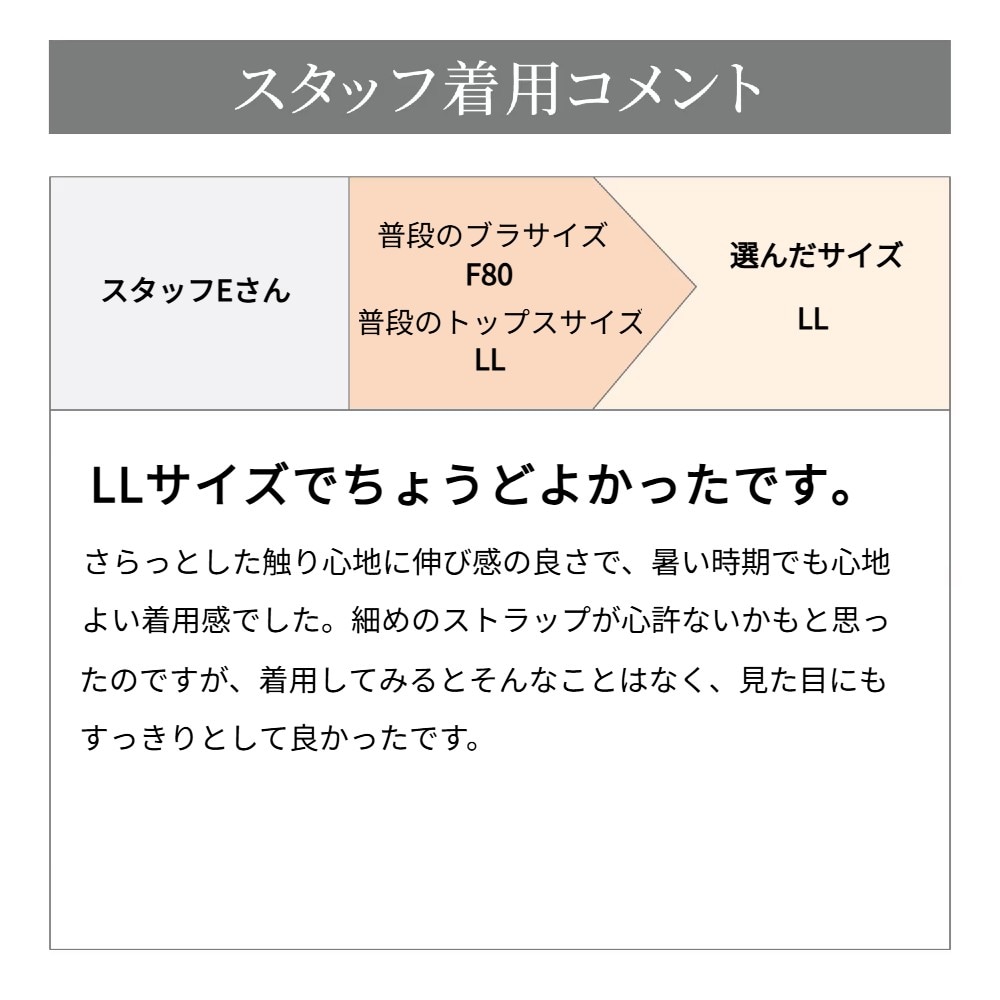 スタッフ着用コメント

スタッフEさん

普段のブラサイズ
F80
普段のトップスサイズ
LL

選んだサイズ
LL

LLサイズでちょうどよかったです。

さらっとした触り心地に伸び感の良さで、暑い時期でも心地よい着用感でした。細めのストラップが心許ないかもと思ったのですが、着用してみるとそんなことはなく、見た目にもすっきりとして良かったです。